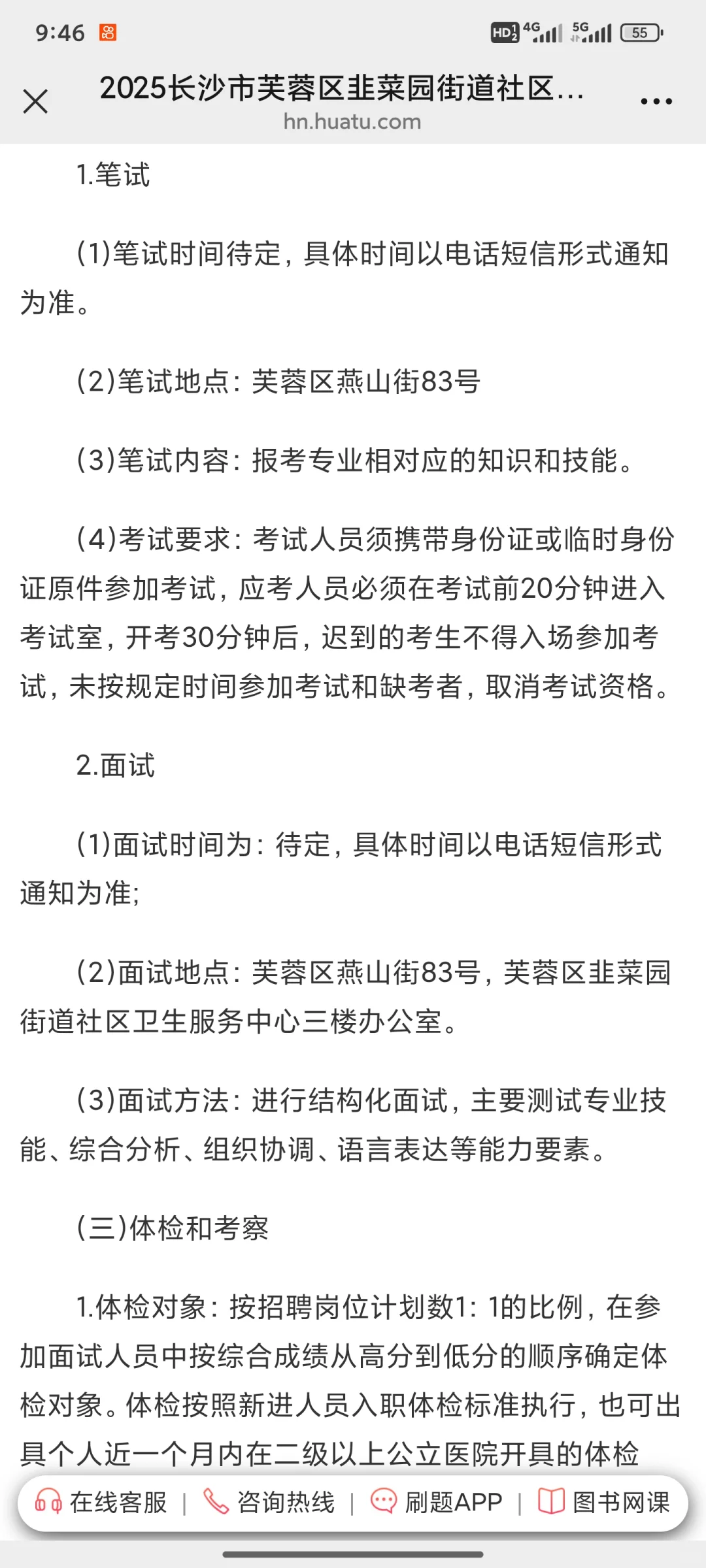 9:46 HD 4G 5G 55

2025长沙市芙蓉区韭菜园街道社区...
hn.huatu.com

1.笔试

(1)笔试时间待定，具体时间以电话短信形式通知为准。

(2)笔试地点：芙蓉区燕山街83号

(3)笔试内容：报考专业相对应的知识和技能。

(4)考试要求：考试人员须携带身份证或临时身份证原件参加考试，应考人员必须在考试前20分钟进入考试室，开考30分钟后，迟到的考生不得入场参加考试，未按规定时间参加考试和缺考者，取消考试资格。

2.面试

(1)面试时间为：待定，具体时间以电话短信形式通知为准;

(2)面试地点：芙蓉区燕山街83号，芙蓉区韭菜园街道社区卫生服务中心三楼办公室。

(3)面试方法：进行结构化面试，主要测试专业技能、综合分析、组织协调、语言表达等能力要素。

(三)体检和考察

1.体检对象：按招聘岗位计划数1：1的比例，在参加面试人员中按综合成绩从高分到低分的顺序确定体检对象。体检按照新进人员入职体检标准执行，也可出具个人近一个月内在二级以上公立医院开具的体检

在线客服 | 咨询热线 | 刷题APP | 图书网课